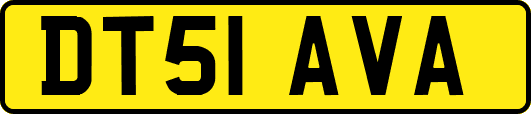 DT51 AVA